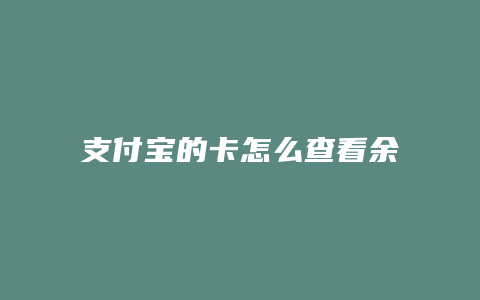 支付宝的卡怎么查看余